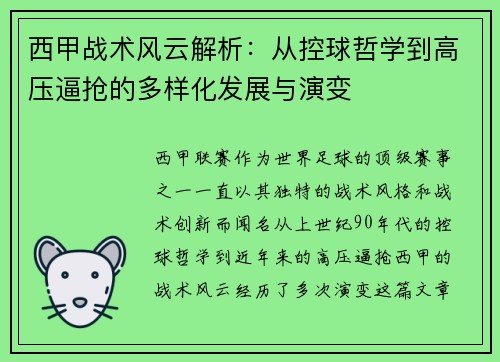 西甲战术风云解析：从控球哲学到高压逼抢的多样化发展与演变

西甲联赛作为世界足球的顶级赛事之一一直以其独特的战术风格和战术创新而闻名从上世纪90年代的控球哲学到近年来的高压逼抢西甲的战术风云经历了多次演变这篇文章